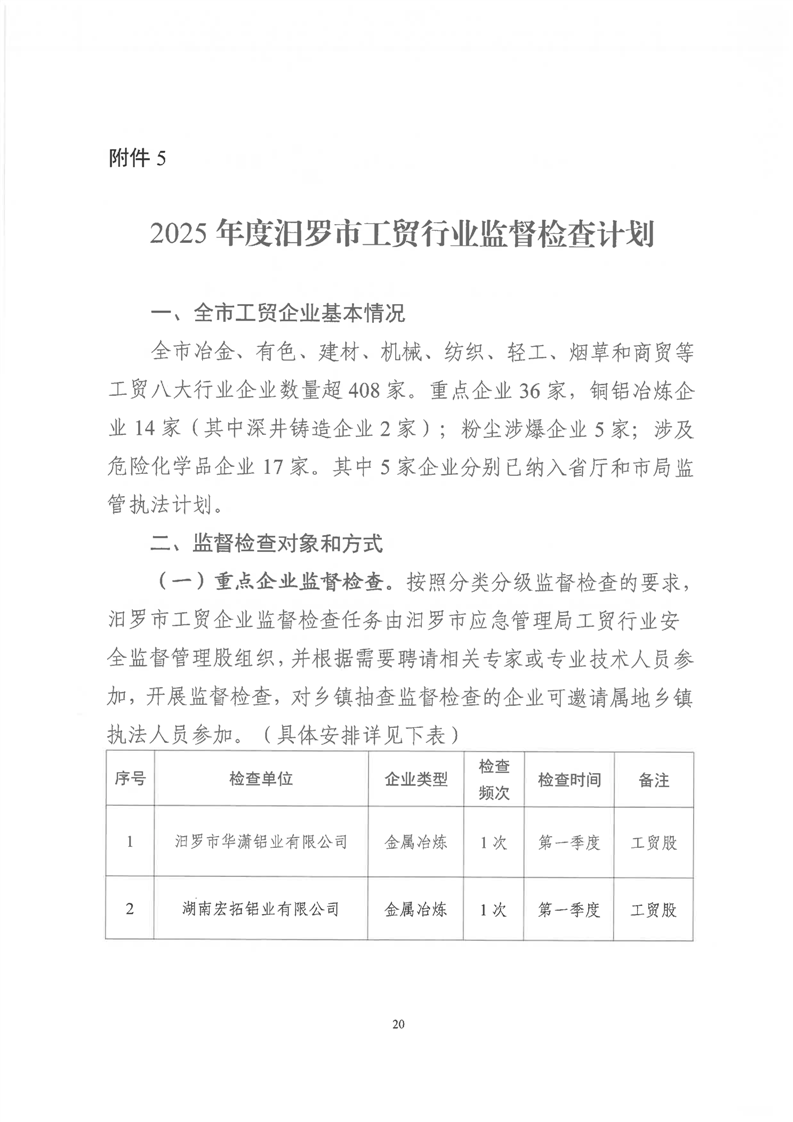 附件 5

2025 年度汨罗市工贸行业监督检查计划

一、全市工贸企业基本情况

全市冶金、有色、建材、机械、纺织、轻工、烟草和商贸等工贸八大行业企业数量超 408 家。重点企业 36 家，铜铝冶炼企业 14 家（其中深井铸造企业 2 家）；粉尘涉爆企业 5 家；涉及危险化学品企业 17 家。其中 5 家企业分别已纳入省厅和市局监管执法计划。

二、监督检查对象和方式

（一）重点企业监督检查。按照分类分级监督检查的要求，汨罗市工贸企业监督检查任务由汨罗市应急管理局工贸行业安全监督管理股组织，并根据需要聘请相关专家或专业技术人员参加，开展监督检查，对乡镇抽查监督检查的企业可邀请属地乡镇执法人员参加。（具体安排详见下表）

| 序号 | 检查单位 | 企业类型 | 检查频次 | 检查时间 | 备注 |
|---|---|---|---|---|---|
| 1 | 汨罗市华潇铝业有限公司 | 金属冶炼 | 1 次 | 第一季度 | 工贸股 |
| 2 | 湖南宏拓铝业有限公司 | 金属冶炼 | 1 次 | 第一季度 | 工贸股 |

20